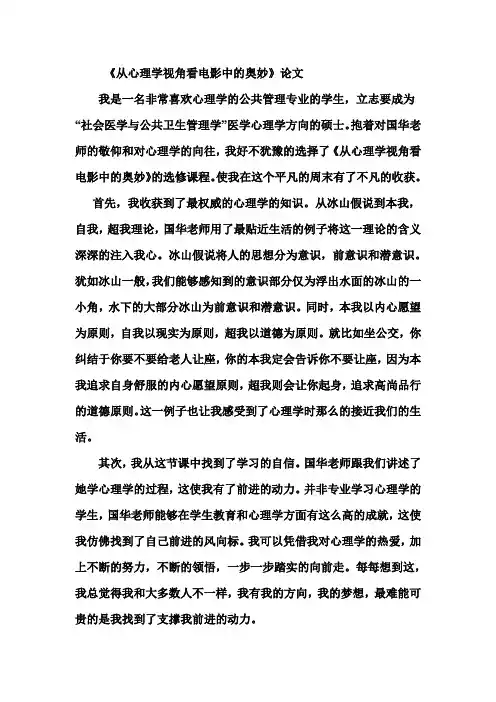 《从心理学视角看电影中的奥妙》论文

我是一名非常喜欢心理学的公共管理专业的学生，立志要成为“社会医学与公共卫生管理学”医学心理学方向的硕士。抱着对国华老师的敬仰和对心理学的向往，我好不犹豫的选择了《从心理学视角看电影中的奥妙》的选修课程。使我在这个平凡的周末有了不凡的收获。

首先，我收获到了最权威的心理学的知识。从冰山假说到本我，自我，超我理论，国华老师用了最贴近生活的例子将这一理论的含义深深的注入我心。冰山假说将人的思想分为意识，前意识和潜意识。犹如冰山一般，我们能够感知到的意识部分仅为浮出水面的冰山的一小角，水下的大部分冰山为前意识和潜意识。同时，本我以内心愿望为原则，自我以现实为原则，超我以道德为原则。就比如坐公交，你纠结于你要不要给老人让座，你的本我定会告诉你不要让座，因为本我追求自身舒服的内心愿望原则，超我则会让你起身，追求高尚品行的道德原则。这一例子也让我感受到了心理学时那么的接近我们的生活。

其次，我从这节课中找到了学习的自信。国华老师跟我们讲述了她学心理学的过程，这使我有了前进的动力。并非专业学习心理学的学生，国华老师能够在学生教育和心理学方面有这么高的成就，这使我仿佛找到了自己前进的风向标。我可以凭借我对心理学的热爱，加上不断的努力，不断的领悟，一步一步踏实的向前走。每每想到这，我总觉得我和大多数人不一样，我有我的方向，我的梦想，最难能可贵的是我找到了支撑我前进的动力。